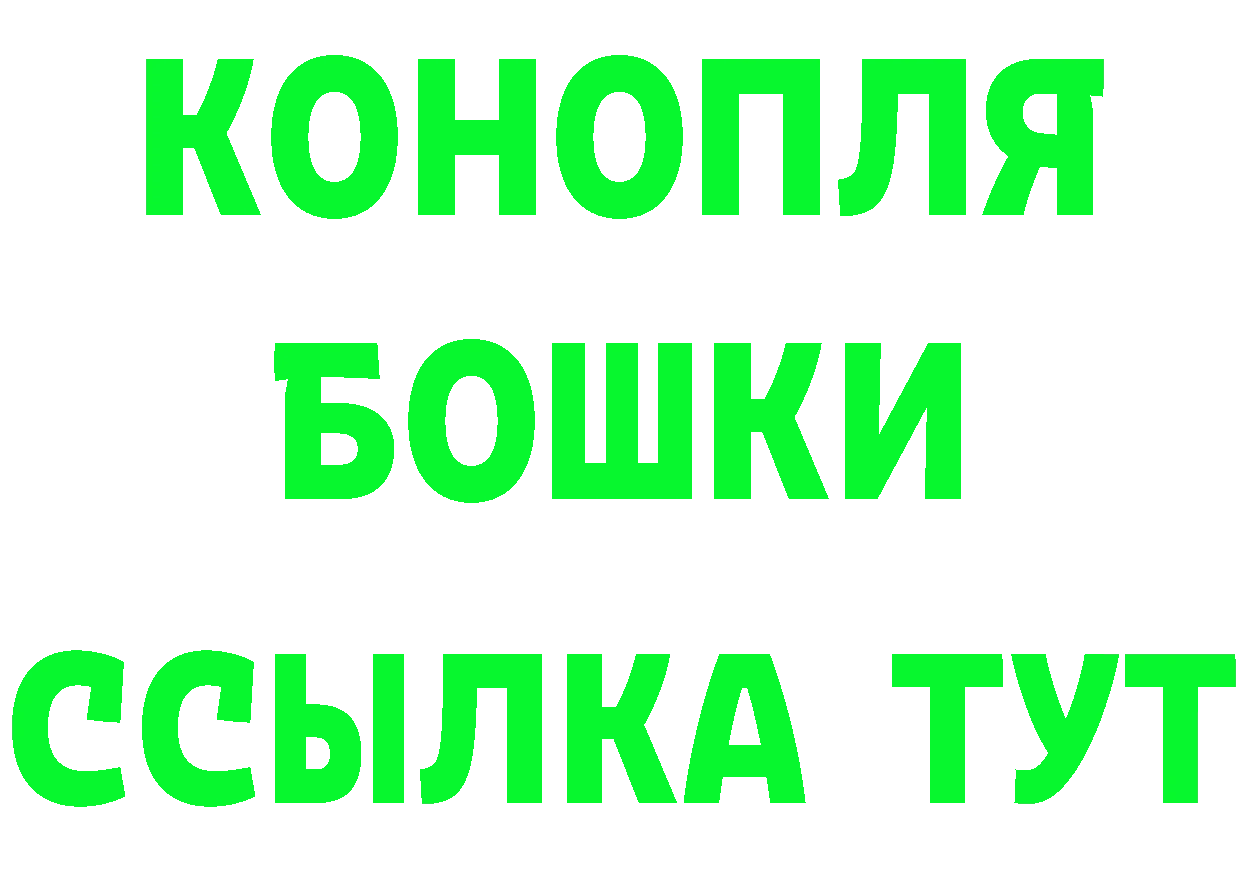 КОНОПЛЯ
БОШКИ
ССЫЛКА ТУТ